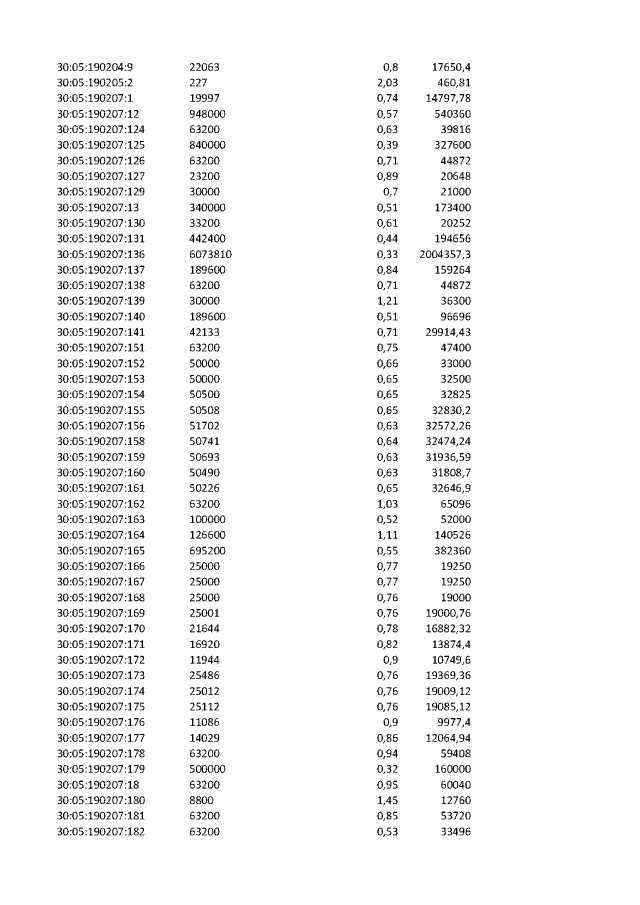 | 30:05:190204:9 | 22063 | 0,8 | 17650,4 |
|---|---|---|---|
| 30:05:190205:2 | 227 | 2,03 | 460,81 |
| 30:05:190207:1 | 19997 | 0,74 | 14797,78 |
| 30:05:190207:12 | 948000 | 0,57 | 540360 |
| 30:05:190207:124 | 63200 | 0,63 | 39816 |
| 30:05:190207:125 | 840000 | 0,39 | 327600 |
| 30:05:190207:126 | 63200 | 0,71 | 44872 |
| 30:05:190207:127 | 23200 | 0,89 | 20648 |
| 30:05:190207:129 | 30000 | 0,7 | 21000 |
| 30:05:190207:13 | 340000 | 0,51 | 173400 |
| 30:05:190207:130 | 33200 | 0,61 | 20252 |
| 30:05:190207:131 | 442400 | 0,44 | 194656 |
| 30:05:190207:136 | 6073810 | 0,33 | 2004357,3 |
| 30:05:190207:137 | 189600 | 0,84 | 159264 |
| 30:05:190207:138 | 63200 | 0,71 | 44872 |
| 30:05:190207:139 | 30000 | 1,21 | 36300 |
| 30:05:190207:140 | 189600 | 0,51 | 96696 |
| 30:05:190207:141 | 42133 | 0,71 | 29914,43 |
| 30:05:190207:151 | 63200 | 0,75 | 47400 |
| 30:05:190207:152 | 50000 | 0,66 | 33000 |
| 30:05:190207:153 | 50000 | 0,65 | 32500 |
| 30:05:190207:154 | 50500 | 0,65 | 32825 |
| 30:05:190207:155 | 50508 | 0,65 | 32830,2 |
| 30:05:190207:156 | 51702 | 0,63 | 32572,26 |
| 30:05:190207:158 | 50741 | 0,64 | 32474,24 |
| 30:05:190207:159 | 50693 | 0,63 | 31936,59 |
| 30:05:190207:160 | 50490 | 0,63 | 31808,7 |
| 30:05:190207:161 | 50226 | 0,65 | 32646,9 |
| 30:05:190207:162 | 63200 | 1,03 | 65096 |
| 30:05:190207:163 | 100000 | 0,52 | 52000 |
| 30:05:190207:164 | 126600 | 1,11 | 140526 |
| 30:05:190207:165 | 695200 | 0,55 | 382360 |
| 30:05:190207:166 | 25000 | 0,77 | 19250 |
| 30:05:190207:167 | 25000 | 0,77 | 19250 |
| 30:05:190207:168 | 25000 | 0,76 | 19000 |
| 30:05:190207:169 | 25001 | 0,76 | 19000,76 |
| 30:05:190207:170 | 21644 | 0,78 | 16882,32 |
| 30:05:190207:171 | 16920 | 0,82 | 13874,4 |
| 30:05:190207:172 | 11944 | 0,9 | 10749,6 |
| 30:05:190207:173 | 25486 | 0,76 | 19369,36 |
| 30:05:190207:174 | 25012 | 0,76 | 19009,12 |
| 30:05:190207:175 | 25112 | 0,76 | 19085,12 |
| 30:05:190207:176 | 11086 | 0,9 | 9977,4 |
| 30:05:190207:177 | 14029 | 0,86 | 12064,94 |
| 30:05:190207:178 | 63200 | 0,94 | 59408 |
| 30:05:190207:179 | 500000 | 0,32 | 160000 |
| 30:05:190207:18 | 63200 | 0,95 | 60040 |
| 30:05:190207:180 | 8800 | 1,45 | 12760 |
| 30:05:190207:181 | 63200 | 0,85 | 53720 |
| 30:05:190207:182 | 63200 | 0,53 | 33496 |